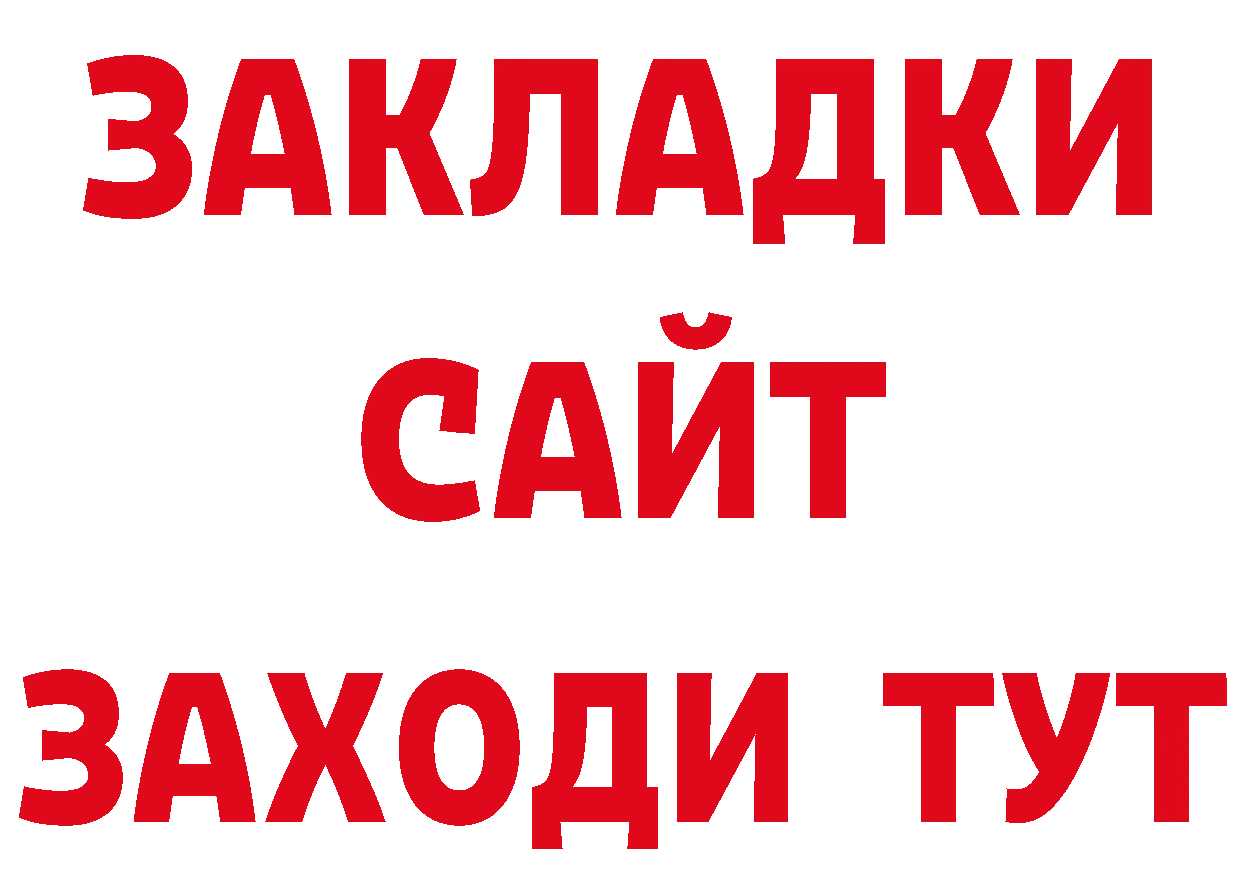 ЗАКЛАДКИ
САЙТ
ЗАХОДИ ТУТ